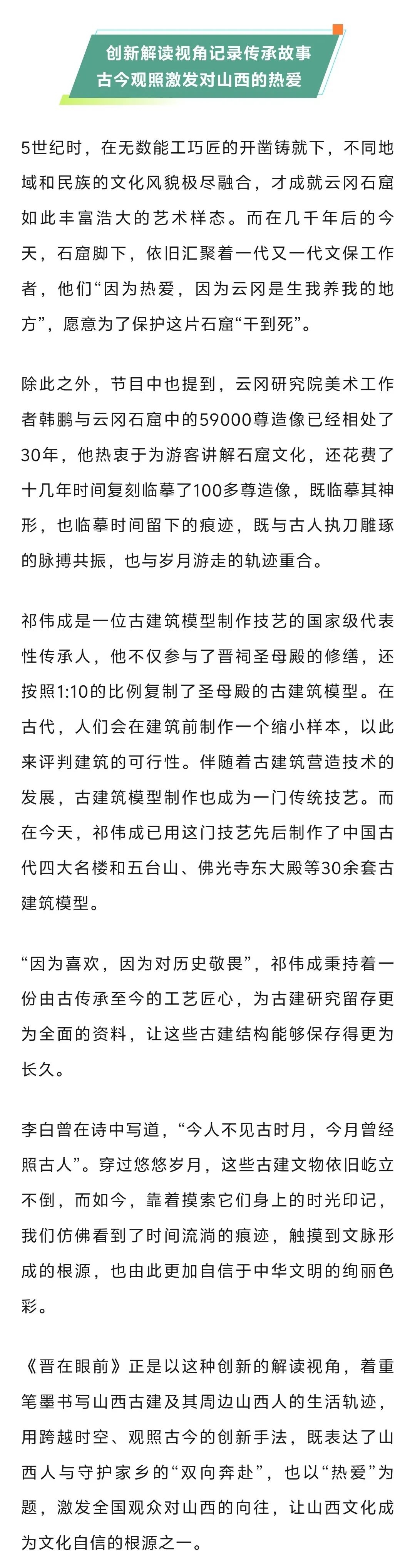 创新解读视角记录传承故事
古今观照激发对山西的热爱

5世纪时，在无数能工巧匠的开凿铸就下，不同地域和民族的文化风貌极尽融合，才成就云冈石窟如此丰富浩大的艺术样态。而在几千年后的今天，石窟脚下，依旧汇聚着一代又一代文保工作者，他们“因为热爱，因为云冈是生我养我的地方”，愿意为了保护这片石窟“干到死”。

除此之外，节目中也提到，云冈研究院美术工作者韩鹏与云冈石窟中的59000尊造像已经相处了30年，他热衷于为游客讲解石窟文化，还花费了十几年时间复刻临摹了100多尊造像，既临摹其神形，也临摹时间留下的痕迹，既与古人执刀雕琢的脉搏共振，也与岁月游走的轨迹重合。

祁伟成是一位古建筑模型制作技艺的国家级代表性传承人，他不仅参与了晋祠圣母殿的修缮，还按照1:10的比例复制了圣母殿的古建筑模型。在古代，人们会在建筑前制作一个缩小样本，以此来评判建筑的可行性。伴随着古建筑营造技术的发展，古建筑模型制作也成为一门传统技艺。而在今天，祁伟成已用这门技艺先后制作了中国古代四大名楼和五台山、佛光寺东大殿等30余套古建筑模型。

“因为喜欢，因为对历史敬畏”，祁伟成秉持着一份由古传承至今的工艺匠心，为古建研究留存更为全面的资料，让这些古建结构能够保存得更为长久。

李白曾在诗中写道，“今人不见古时月，今月曾经照古人”。穿过悠悠岁月，这些古建文物依旧屹立不倒，而如今，靠着摸索它们身上的时光印记，我们仿佛看到了时间流淌的痕迹，触摸到文脉形成的根源，也由此更加自信于中华文明的绚丽色彩。

《晋在眼前》正是以这种创新的解读视角，着重笔墨书写山西古建及其周边山西人的生活轨迹，用跨越时空、观照古今的创新手法，既表达了山西人与守护家乡的“双向奔赴”，也以“热爱”为题，激发全国观众对山西的向往，让山西文化成为文化自信的根源之一。